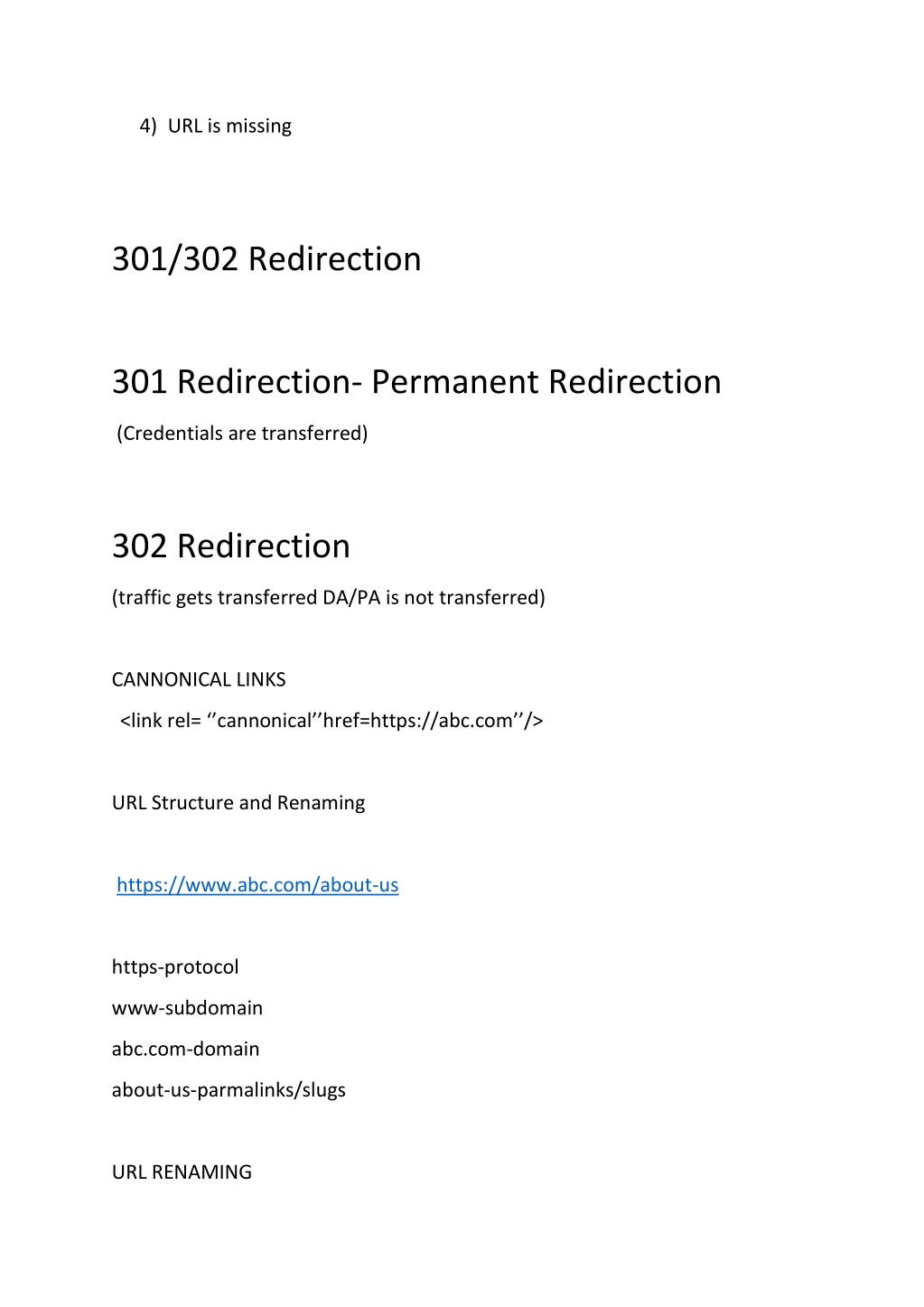 4) URL is missing

301/302 Redirection

301 Redirection- Permanent Redirection

(Credentials are transferred)

302 Redirection

(traffic gets transferred DA/PA is not transferred)

CANNONICAL LINKS

<link rel= ‘’cannonical’’href=https://abc.com’’/>

URL Structure and Renaming

https://www.abc.com/about-us

https-protocol

www-subdomain

abc.com-domain

about-us-parmalinks/slugs

URL RENAMING